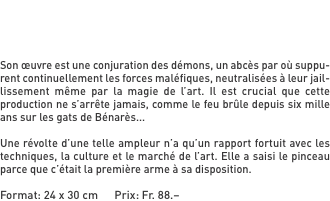 Son œuvre est une conjuration des démons, un abcès par où suppurent continuellement les forces maléfiques, neutralisées à leur jaillissement même par la magie de l'art. Il est crucial que cette production ne s'arrête jamais, comme le feu brûle depuis six mille ans sur les gats de Bénarès…

Une révolte d'une telle ampleur n'a qu'un rapport fortuit avec les techniques, la culture et le marché de l'art. Elle a saisi le pinceau parce que c'était la première arme à sa disposition.

Format: 24 x 30 cm Prix: Fr. 88.–